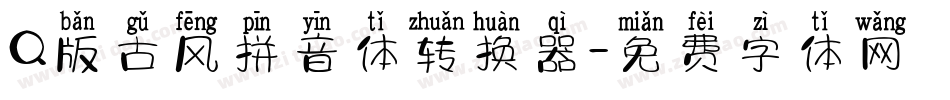 bǎn gǔ fēng pīn yīn tǐ zhuǎn huàn qì miǎn fèi zì tǐ wǎng
Q版古风拼音体转换器-免费字体网